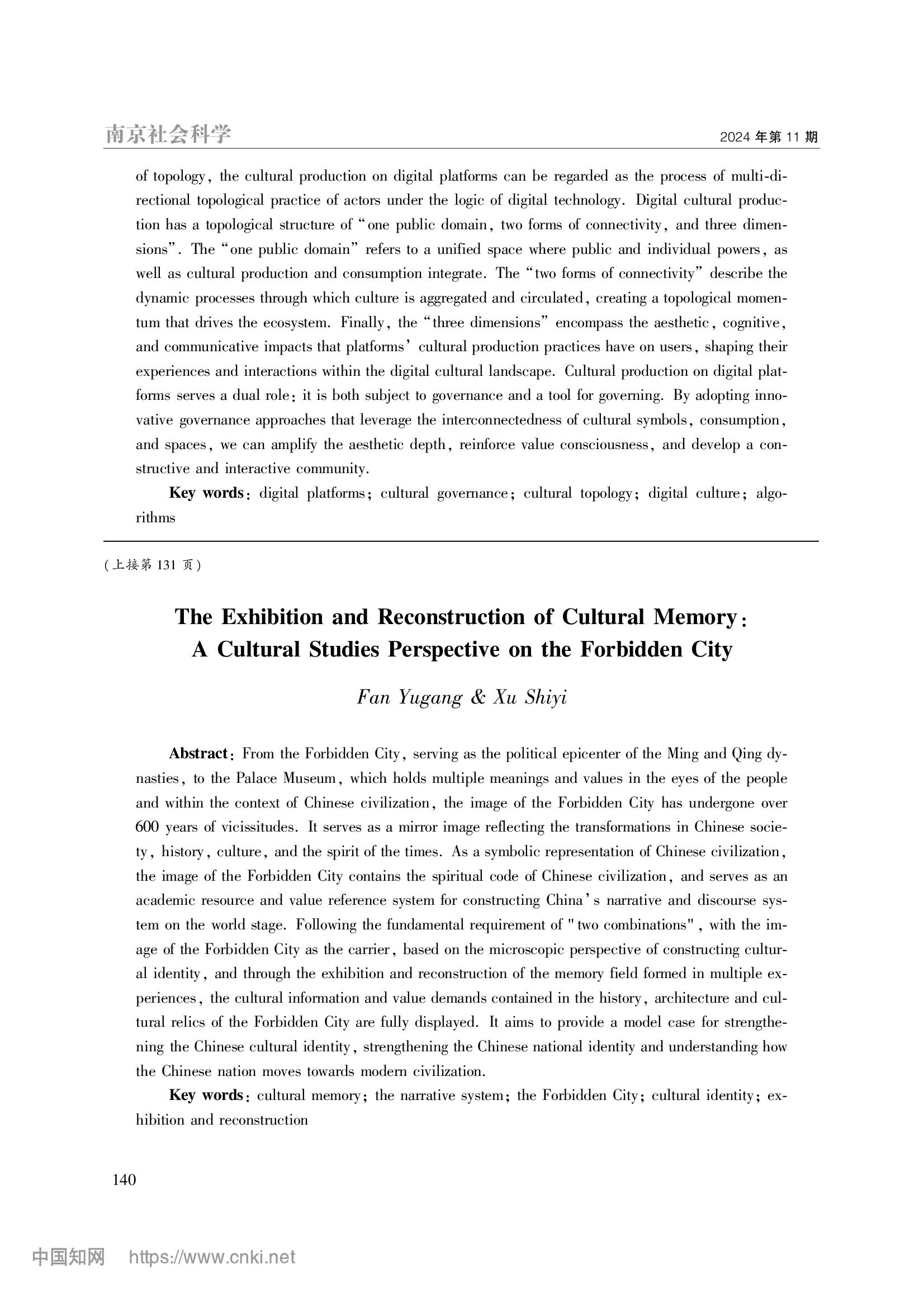 南京社会科学

2024 年第 11 期

of topology, the cultural production on digital platforms can be regarded as the process of multi-directional topological practice of actors under the logic of digital technology. Digital cultural production has a topological structure of "one public domain, two forms of connectivity, and three dimensions". The "one public domain" refers to a unified space where public and individual powers, as well as cultural production and consumption integrate. The "two forms of connectivity" describe the dynamic processes through which culture is aggregated and circulated, creating a topological momentum that drives the ecosystem. Finally, the "three dimensions" encompass the aesthetic, cognitive, and communicative impacts that platforms' cultural production practices have on users, shaping their experiences and interactions within the digital cultural landscape. Cultural production on digital platforms serves a dual role: it is both subject to governance and a tool for governing. By adopting innovative governance approaches that leverage the interconnectedness of cultural symbols, consumption, and spaces, we can amplify the aesthetic depth, reinforce value consciousness, and develop a constructive and interactive community.

Key words: digital platforms; cultural governance; cultural topology; digital culture; algorithms

(上接第 131 页)

The Exhibition and Reconstruction of Cultural Memory: A Cultural Studies Perspective on the Forbidden City

Fan Yugang & Xu Shiyi

Abstract: From the Forbidden City, serving as the political epicenter of the Ming and Qing dynasties, to the Palace Museum, which holds multiple meanings and values in the eyes of the people and within the context of Chinese civilization, the image of the Forbidden City has undergone over 600 years of vicissitudes. It serves as a mirror image reflecting the transformations in Chinese society, history, culture, and the spirit of the times. As a symbolic representation of Chinese civilization, the image of the Forbidden City contains the spiritual code of Chinese civilization, and serves as an academic resource and value reference system for constructing China's narrative and discourse system on the world stage. Following the fundamental requirement of "two combinations", with the image of the Forbidden City as the carrier, based on the microscopic perspective of constructing cultural identity, and through the exhibition and reconstruction of the memory field formed in multiple experiences, the cultural information and value demands contained in the history, architecture and cultural relics of the Forbidden City are fully displayed. It aims to provide a model case for strengthening the Chinese cultural identity, strengthening the Chinese national identity and understanding how the Chinese nation moves towards modern civilization.

Key words: cultural memory; the narrative system; the Forbidden City; cultural identity; exhibition and reconstruction

140

中国知网 https://www.cnki.net